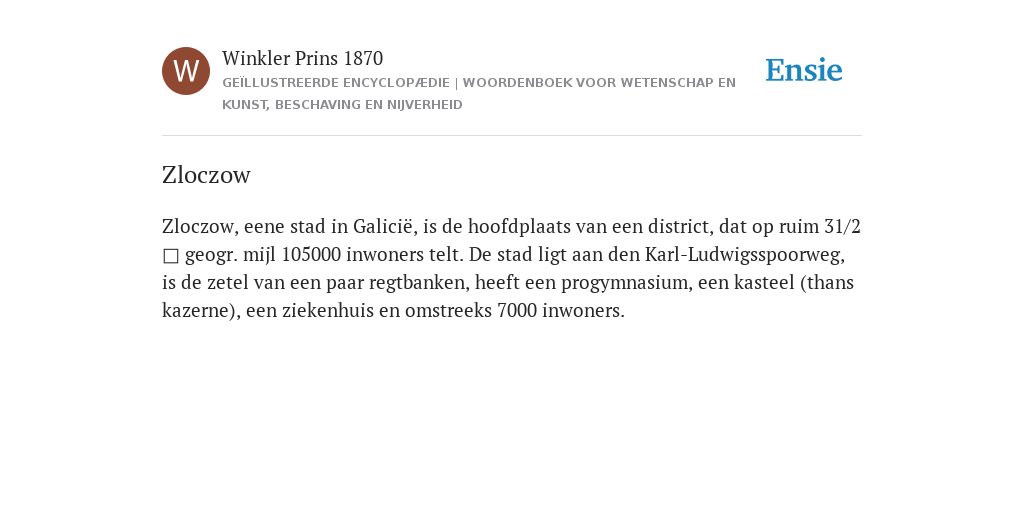 W

Winkler Prins 1870

GEÏLLUSTREERDE ENCYCLOPÆDIE | WOORDENBOEK VOOR WETENSCHAP EN KUNST, BESCHAVING EN NIJVERHEID

Ensie

Zloczow

Zloczow, eene stad in Galicië, is de hoofdplaats van een district, dat op ruim 31/2 □ geogr. mijl 105000 inwoners telt. De stad ligt aan den Karl-Ludwigsspoorweg, is de zetel van een paar regtbanken, heeft een progymnasium, een kasteel (thans kazerne), een ziekenhuis en omstreeks 7000 inwoners.